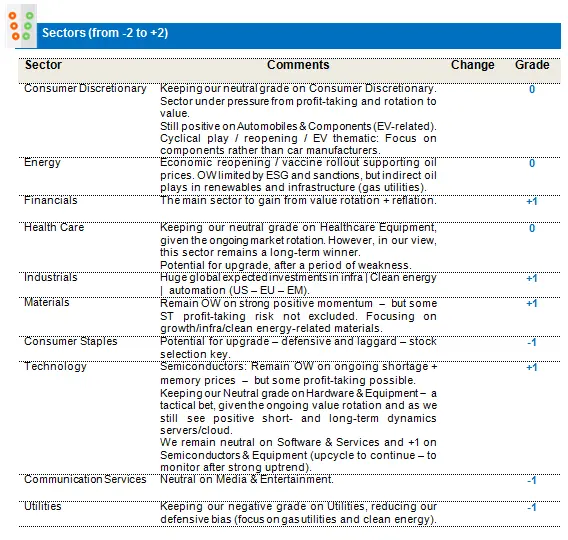 Sectors (from -2 to +2)

| Sector | Comments | Change | Grade |
|---|---|---|---|
| Consumer Discretionary | Keeping our neutral grade on Consumer Discretionary. Sector under pressure from profit-taking and rotation to value. Still positive on Automobiles & Components (EV-related). Cyclical play / reopening / EV thematic: Focus on components rather than car manufacturers. | | 0 |
| Energy | Economic reopening / vaccine rollout supporting oil prices. OW limited by ESG and sanctions, but indirect oil plays in renewables and infrastructure (gas utilities). | | 0 |
| Financials | The main sector to gain from value rotation + reflation. | | +1 |
| Health Care | Keeping our neutral grade on Healthcare Equipment, given the ongoing market rotation. However, in our view, this sector remains a long-term winner. Potential for upgrade, after a period of weakness. | | 0 |
| Industrials | Huge global expected investments in infra \| Clean energy \| automation (US – EU – EM). | | +1 |
| Materials | Remain OW on strong positive momentum – but some ST profit-taking risk not excluded. Focusing on growth/infra/clean energy-related materials. | | +1 |
| Consumer Staples | Potential for upgrade – defensive and laggard – stock selection key. | | -1 |
| Technology | Semiconductors: Remain OW on ongoing shortage + memory prices – but some profit-taking possible. Keeping our Neutral grade on Hardware & Equipment – a tactical bet, given the ongoing value rotation and as we still see positive short- and long-term dynamics servers/cloud. We remain neutral on Software & Services and +1 on Semiconductors & Equipment (upcycle to continue – to monitor after strong uptrend). | | +1 |
| Communication Services | Neutral on Media & Entertainment. | | -1 |
| Utilities | Keeping our negative grade on Utilities, reducing our defensive bias (focus on gas utilities and clean energy). | | -1 |